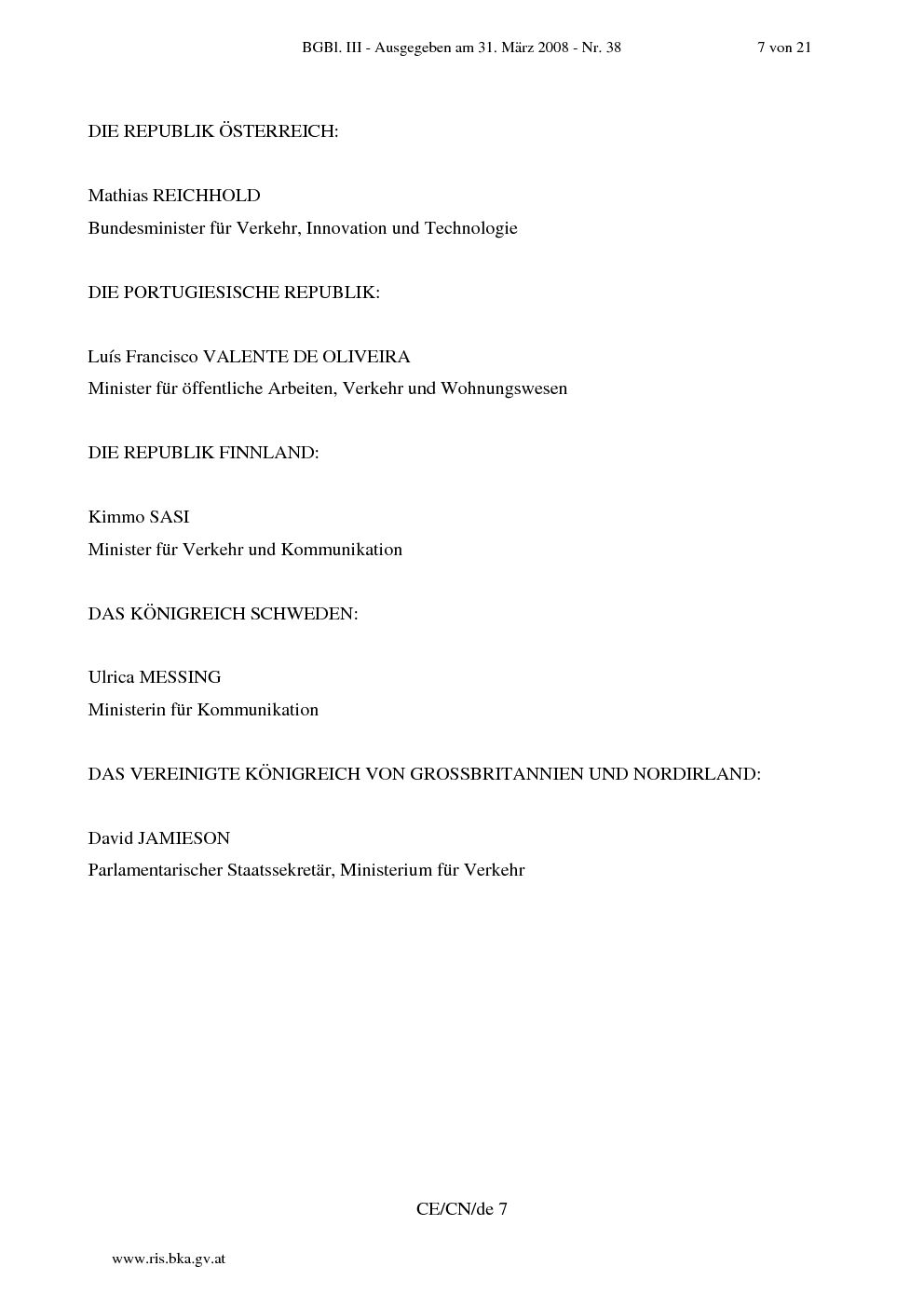 BGBl. III - Ausgegeben am 31. März 2008 - Nr. 38 7 von 21

DIE REPUBLIK ÖSTERREICH:

Mathias REICHHOLD
Bundesminister für Verkehr, Innovation und Technologie

DIE PORTUGIESISCHE REPUBLIK:

Luís Francisco VALENTE DE OLIVEIRA
Minister für öffentliche Arbeiten, Verkehr und Wohnungswesen

DIE REPUBLIK FINNLAND:

Kimmo SASI
Minister für Verkehr und Kommunikation

DAS KÖNIGREICH SCHWEDEN:

Ulrica MESSING
Ministerin für Kommunikation

DAS VEREINIGTE KÖNIGREICH VON GROSSBRITANNIEN UND NORDIRLAND:

David JAMIESON
Parlamentarischer Staatssekretär, Ministerium für Verkehr

CE/CN/de 7

www.ris.bka.gv.at